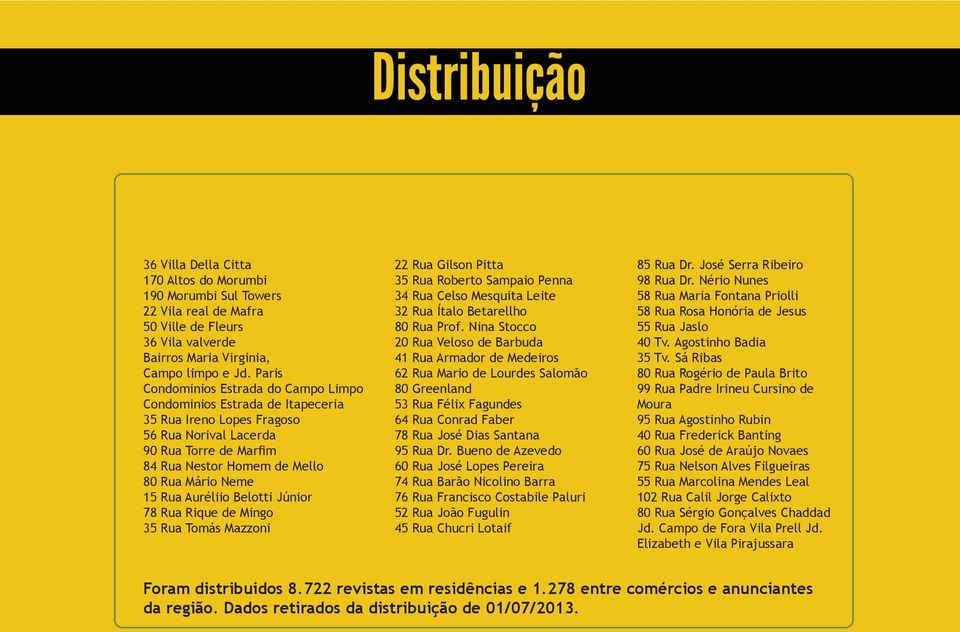 Distribuição

36 Villa Della Citta
170 Altos do Morumbi
190 Morumbi Sul Towers
22 Vila real de Mafra
50 Ville de Fleurs
36 Vila valverde
Bairros Maria Virginia,
Campo limpo e Jd. Paris
Condominios Estrada do Campo Limpo
Condominios Estrada de Itapeceria
35 Rua Ireno Lopes Fragoso
56 Rua Norival Lacerda
90 Rua Torre de Marfim
84 Rua Nestor Homem de Mello
80 Rua Mário Neme
15 Rua Aurélio Belotti Júnior
78 Rua Rique de Mingo
35 Rua Tomás Mazzoni

22 Rua Gilson Pitta
35 Rua Roberto Sampaio Penna
34 Rua Celso Mesquita Leite
32 Rua Ítalo Betarellho
80 Rua Prof. Nina Stocco
20 Rua Veloso de Barbuda
41 Rua Armador de Medeiros
62 Rua Mario de Lourdes Salomão
80 Greenland
53 Rua Félix Fagundes
64 Rua Conrad Faber
78 Rua José Dias Santana
95 Rua Dr. Bueno de Azevedo
60 Rua José Lopes Pereira
74 Rua Barão Nicolino Barra
76 Rua Francisco Costabile Paluri
52 Rua João Fugulin
45 Rua Chucri Lotaif

85 Rua Dr. José Serra Ribeiro
98 Rua Dr. Nério Nunes
58 Rua Maria Fontana Priolli
58 Rua Rosa Honória de Jesus
55 Rua Jaslo
40 Tv. Agostinho Badia
35 Tv. Sá Ribas
80 Rua Rogério de Paula Brito
99 Rua Padre Irineu Cursino de Moura
95 Rua Agostinho Rubin
40 Rua Frederick Banting
60 Rua José de Araújo Novaes
75 Rua Nelson Alves Filgueiras
55 Rua Marcolina Mendes Leal
102 Rua Calil Jorge Calixto
80 Rua Sérgio Gonçalves Chaddad
Jd. Campo de Fora Vila Prell Jd. Elizabeth e Vila Pirajussara

Foram distribuidos 8.722 revistas em residências e 1.278 entre comércios e anunciantes da região. Dados retirados da distribuição de 01/07/2013.